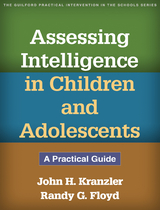 THE GUILFORD PRACTICAL INTERVENTION IN THE SCHOOLS SERIES

Assessing Intelligence in Children and Adolescents

A Practical Guide

John H. Kranzler
Randy G. Floyd